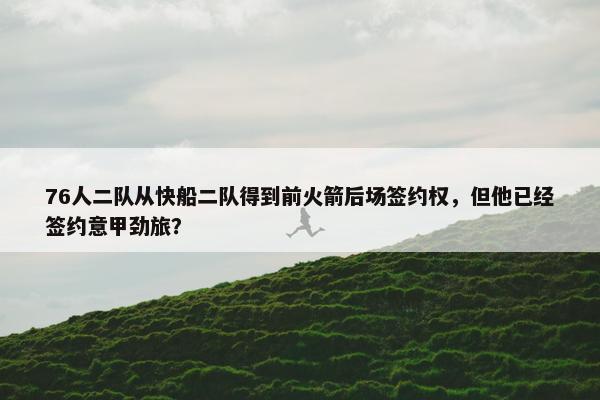 76人二队从快船二队得到前火箭后场签约权，但他已经签约意甲劲旅？